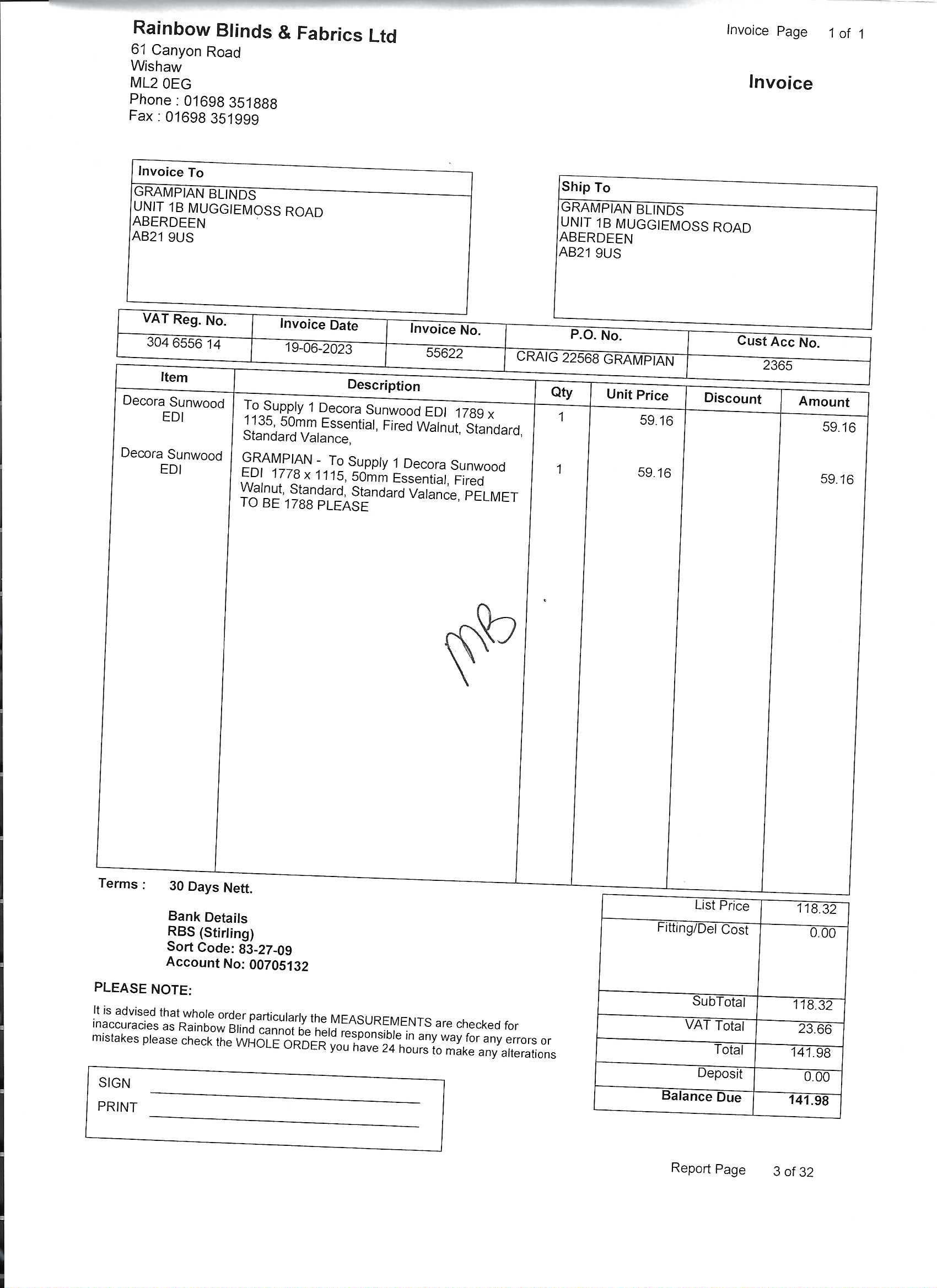 Rainbow Blinds & Fabrics Ltd
61 Canyon Road
Wishaw
ML2 0EG
Phone : 01698 351888
Fax : 01698 351999

Invoice Page 1 of 1

Invoice

Invoice To
GRAMPIAN BLINDS
UNIT 1B MUGGIEMOSS ROAD
ABERDEEN
AB21 9US

Ship To
GRAMPIAN BLINDS
UNIT 1B MUGGIEMOSS ROAD
ABERDEEN
AB21 9US

| VAT Reg. No. | Invoice Date | Invoice No. | P.O. No. | Cust Acc No. |
|---|---|---|---|---|
| 304 6556 14 | 19-06-2023 | 55622 | CRAIG 22568 GRAMPIAN | 2365 |

| Item | Description | Qty | Unit Price | Discount | Amount |
|---|---|---|---|---|---|
| Decora Sunwood EDI | To Supply 1 Decora Sunwood EDI 1789 x 1135, 50mm Essential, Fired Walnut, Standard, Standard Valance, | 1 | 59.16 | | 59.16 |
| Decora Sunwood EDI | GRAMPIAN - To Supply 1 Decora Sunwood EDI 1778 x 1115, 50mm Essential, Fired Walnut, Standard, Standard Valance, PELMET TO BE 1788 PLEASE | 1 | 59.16 | | 59.16 |

MB

Terms : 30 Days Nett.

Bank Details
RBS (Stirling)
Sort Code: 83-27-09
Account No: 00705132

PLEASE NOTE:
It is advised that whole order particularly the MEASUREMENTS are checked for inaccuracies as Rainbow Blind cannot be held responsible in any way for any errors or mistakes please check the WHOLE ORDER you have 24 hours to make any alterations

SIGN
PRINT

| | |
|---|---|
| List Price | 118.32 |
| Fitting/Del Cost | 0.00 |
| SubTotal | 118.32 |
| VAT Total | 23.66 |
| Total | 141.98 |
| Deposit | 0.00 |
| Balance Due | 141.98 |

Report Page 3 of 32